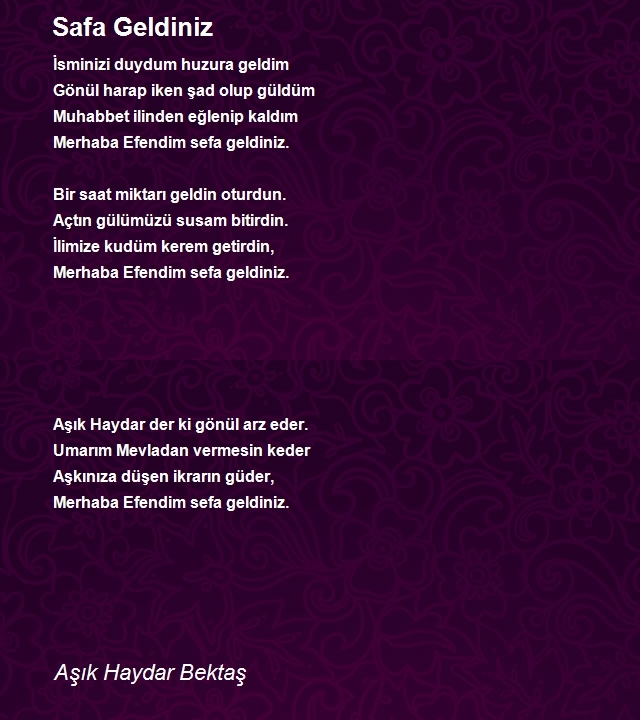 Safa Geldiniz

İsminizi duydum huzura geldim
Gönül harap iken şad olup güldüm
Muhabbet ilinden eğlenip kaldım
Merhaba Efendim sefa geldiniz.

Bir saat miktarı geldin oturdun.
Açtın gülümüzü susam bitirdin.
İlimize kudüm kerem getirdin,
Merhaba Efendim sefa geldiniz.

Aşık Haydar der ki gönül arz eder.
Umarım Mevladan vermesin keder
Aşkınıza düşen ikrarın güder,
Merhaba Efendim sefa geldiniz.

Aşık Haydar Bektaş